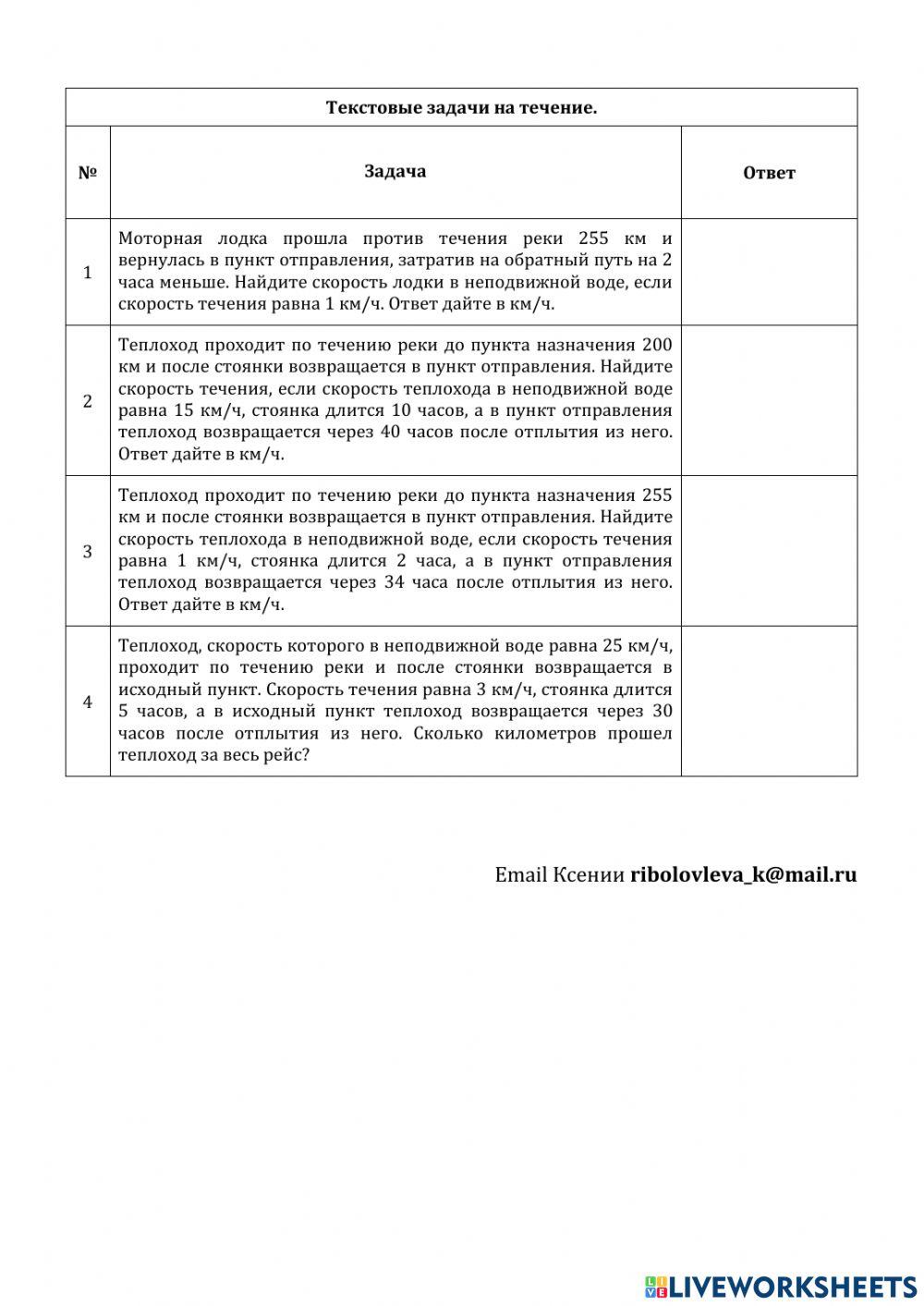 Текстовые задачи на течение.

| № | Задача | Ответ |
|---|---|---|
| 1 | Моторная лодка прошла против течения реки 255 км и вернулась в пункт отправления, затратив на обратный путь на 2 часа меньше. Найдите скорость лодки в неподвижной воде, если скорость течения равна 1 км/ч. Ответ дайте в км/ч. | |
| 2 | Теплоход проходит по течению реки до пункта назначения 200 км и после стоянки возвращается в пункт отправления. Найдите скорость течения, если скорость теплохода в неподвижной воде равна 15 км/ч, стоянка длится 10 часов, а в пункт отправления теплоход возвращается через 40 часов после отплытия из него. Ответ дайте в км/ч. | |
| 3 | Теплоход проходит по течению реки до пункта назначения 255 км и после стоянки возвращается в пункт отправления. Найдите скорость теплохода в неподвижной воде, если скорость течения равна 1 км/ч, стоянка длится 2 часа, а в пункт отправления теплоход возвращается через 34 часа после отплытия из него. Ответ дайте в км/ч. | |
| 4 | Теплоход, скорость которого в неподвижной воде равна 25 км/ч, проходит по течению реки и после стоянки возвращается в исходный пункт. Скорость течения равна 3 км/ч, стоянка длится 5 часов, а в исходный пункт теплоход возвращается через 30 часов после отплытия из него. Сколько километров прошел теплоход за весь рейс? | |

Email Ксении ribolovleva_k@mail.ru

LIVEWORKSHEETS